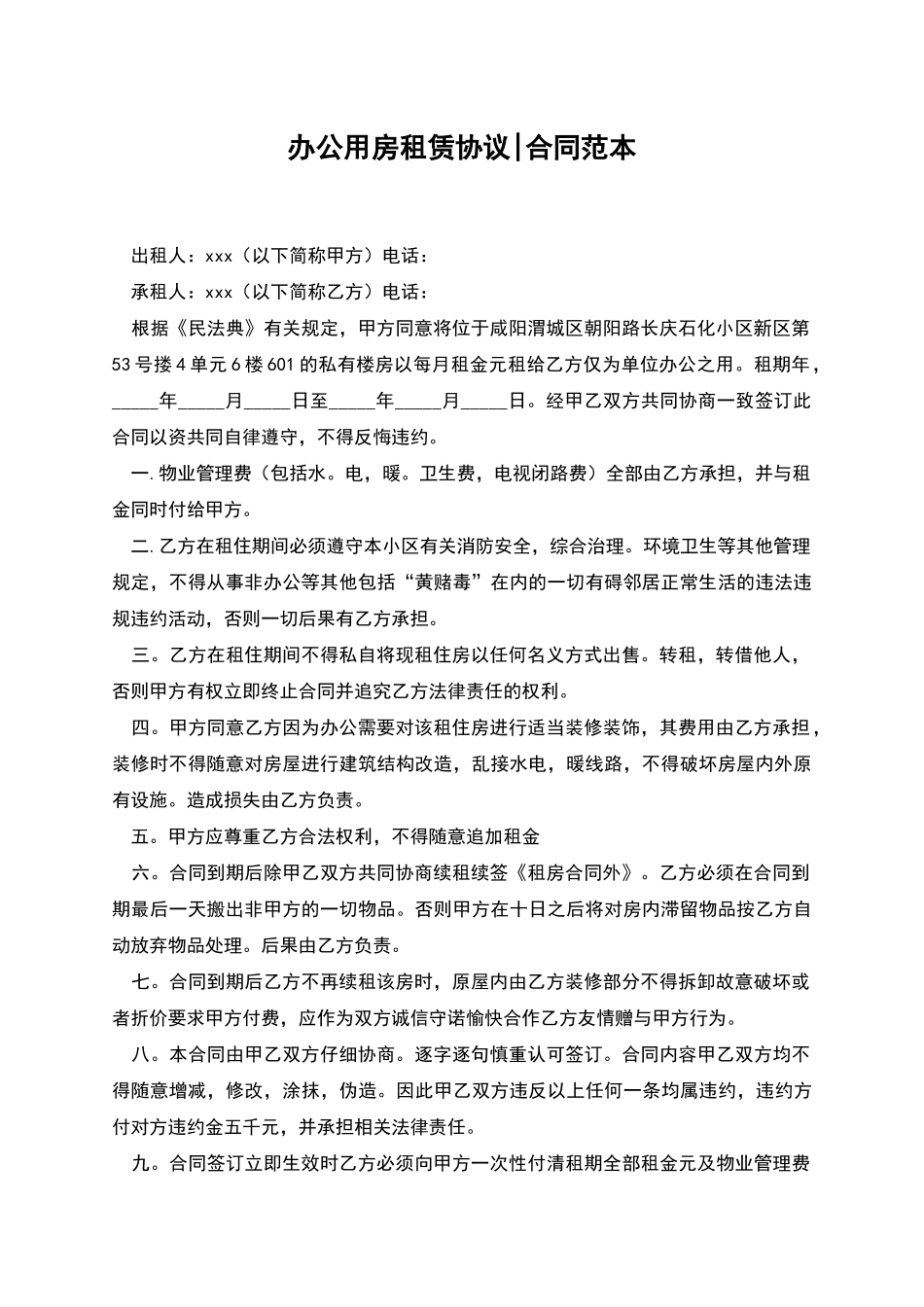 办公用房租赁协议|合同范本

出租人：xxx（以下简称甲方）电话：

承租人：xxx（以下简称乙方）电话：

根据《民法典》有关规定，甲方同意将位于咸阳渭城区朝阳路长庆石化小区新区第53号搂4单元6楼601的私有楼房以每月租金元租给乙方仅为单位办公之用。租期年，_____年_____月_____日至_____年_____月_____日。经甲乙双方共同协商一致签订此合同以资共同自律遵守，不得反悔违约。

一.物业管理费（包括水。电，暖。卫生费，电视闭路费）全部由乙方承担，并与租金同时付给甲方。

二.乙方在租住期间必须遵守本小区有关消防安全，综合治理。环境卫生等其他管理规定，不得从事非办公等其他包括“黄赌毒”在内的一切有碍邻居正常生活的违法违规违约活动，否则一切后果有乙方承担。

三。乙方在租住期间不得私自将现租住房以任何名义方式出售。转租，转借他人，否则甲方有权立即终止合同并追究乙方法律责任的权利。

四。甲方同意乙方因为办公需要对该租住房进行适当装修装饰，其费用由乙方承担，装修时不得随意对房屋进行建筑结构改造，乱接水电，暖线路，不得破坏房屋内外原有设施。造成损失由乙方负责。

五。甲方应尊重乙方合法权利，不得随意追加租金

六。合同到期后除甲乙双方共同协商续租续签《租房合同外》。乙方必须在合同到期最后一天搬出非甲方的一切物品。否则甲方在十日之后将对房内滞留物品按乙方自动放弃物品处理。后果由乙方负责。

七。合同到期后乙方不再续租该房时，原屋内由乙方装修部分不得拆卸故意破坏或者折价要求甲方付费，应作为双方诚信守诺愉快合作乙方友情赠与甲方行为。

八。本合同由甲乙双方仔细协商。逐字逐句慎重认可签订。合同内容甲乙双方均不得随意增减，修改，涂抹，伪造。因此甲乙双方违反以上任何一条均属违约，违约方付对方违约金五千元，并承担相关法律责任。

九。合同签订立即生效时乙方必须向甲方一次性付清租期全部租金元及物业管理费